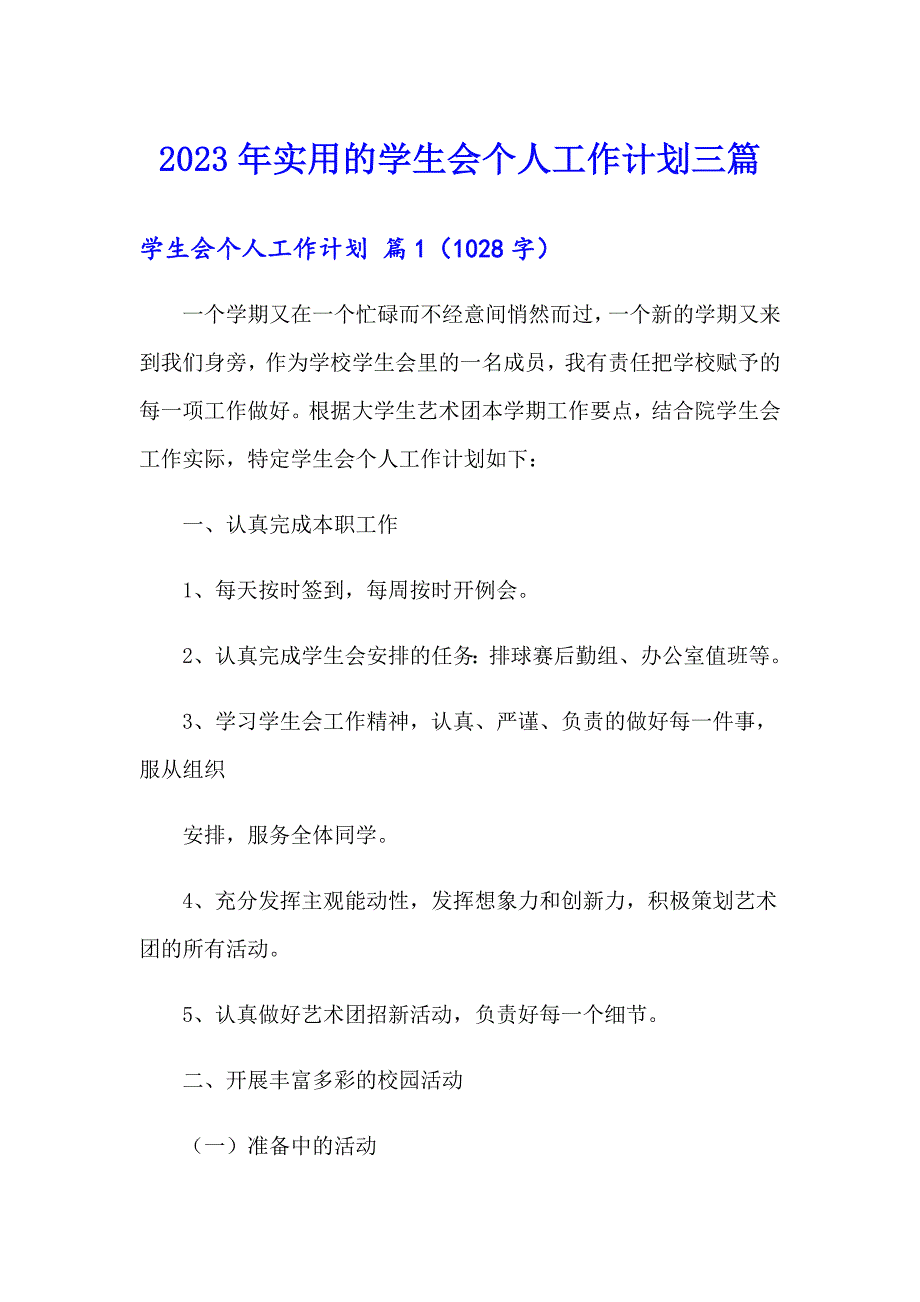 2023年实用的学生会个人工作计划三篇

学生会个人工作计划 篇1（1028字）

一个学期又在一个忙碌而不经意间悄然而过，一个新的学期又来到我们身旁，作为学校学生会里的一名成员，我有责任把学校赋予的每一项工作做好。根据大学生艺术团本学期工作要点，结合院学生会工作实际，特定学生会个人工作计划如下：

一、认真完成本职工作

1、每天按时签到，每周按时开例会。

2、认真完成学生会安排的任务：排球赛后勤组、办公室值班等。

3、学习学生会工作精神，认真、严谨、负责的做好每一件事，服从组织

安排，服务全体同学。

4、充分发挥主观能动性，发挥想象力和创新力，积极策划艺术团的所有活动。

5、认真做好艺术团招新活动，负责好每一个细节。

二、开展丰富多彩的校园活动

（一）准备中的活动